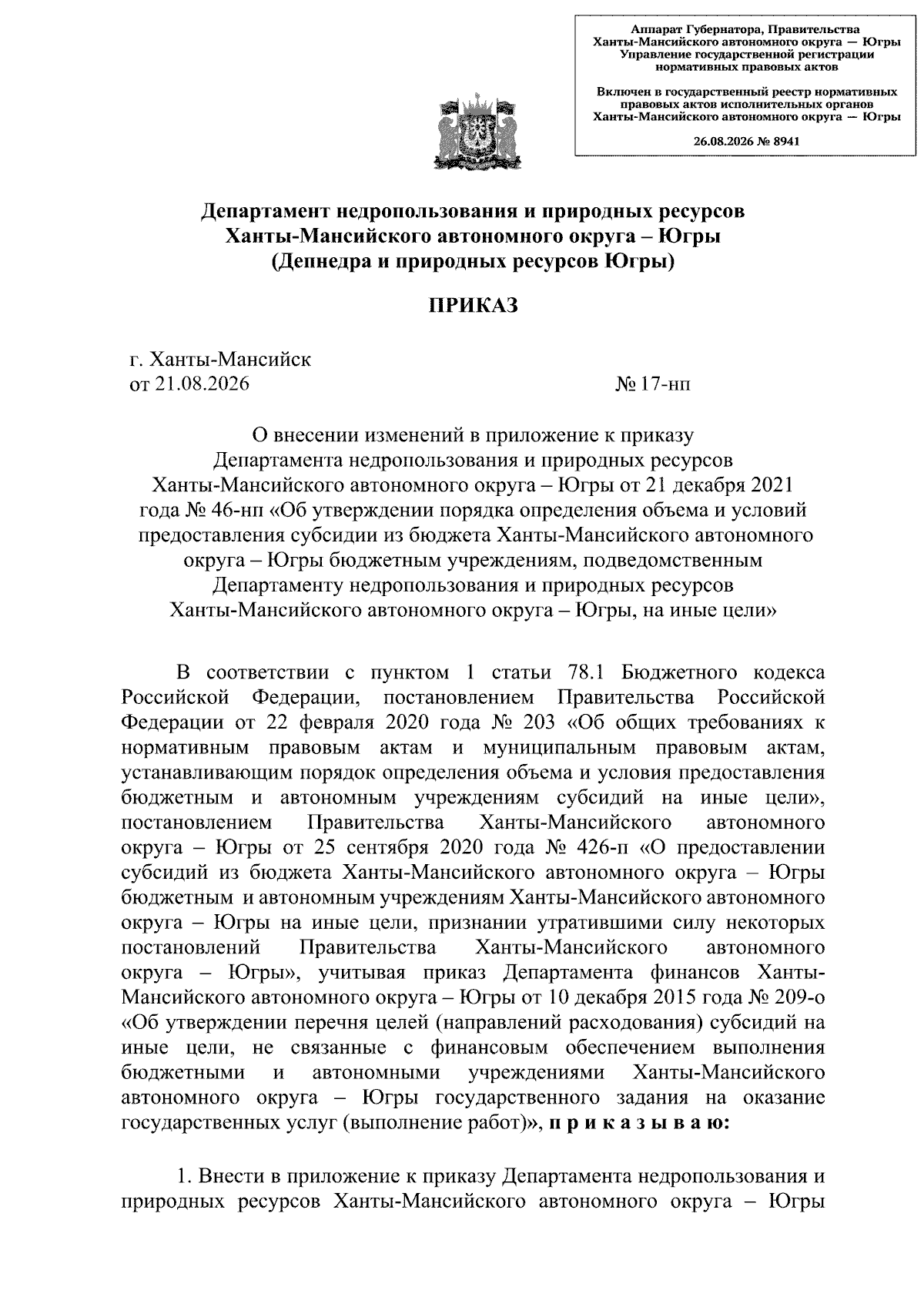 Аппарат Губернатора, Правительства Ханты-Мансийского автономного округа — Югры Управление государственной регистрации нормативных правовых актов

Включен в государственный реестр нормативных правовых актов исполнительных органов Ханты-Мансийского автономного округа — Югры

26.08.2026 № 8941

Департамент недропользования и природных ресурсов Ханты-Мансийского автономного округа – Югры (Депнедра и природных ресурсов Югры)

ПРИКАЗ

г. Ханты-Мансийск
от 21.08.2026 № 17-нп

О внесении изменений в приложение к приказу Департамента недропользования и природных ресурсов Ханты-Мансийского автономного округа – Югры от 21 декабря 2021 года № 46-нп «Об утверждении порядка определения объема и условий предоставления субсидии из бюджета Ханты-Мансийского автономного округа – Югры бюджетным учреждениям, подведомственным Департаменту недропользования и природных ресурсов Ханты-Мансийского автономного округа – Югры, на иные цели»

В соответствии с пунктом 1 статьи 78.1 Бюджетного кодекса Российской Федерации, постановлением Правительства Российской Федерации от 22 февраля 2020 года № 203 «Об общих требованиях к нормативным правовым актам и муниципальным правовым актам, устанавливающим порядок определения объема и условия предоставления бюджетным и автономным учреждениям субсидий на иные цели», постановлением Правительства Ханты-Мансийского автономного округа – Югры от 25 сентября 2020 года № 426-п «О предоставлении субсидий из бюджета Ханты-Мансийского автономного округа – Югры бюджетным и автономным учреждениям Ханты-Мансийского автономного округа – Югры на иные цели, признании утратившими силу некоторых постановлений Правительства Ханты-Мансийского автономного округа – Югры», учитывая приказ Департамента финансов Ханты-Мансийского автономного округа – Югры от 10 декабря 2015 года № 209-о «Об утверждении перечня целей (направлений расходования) субсидий на иные цели, не связанные с финансовым обеспечением выполнения бюджетными и автономными учреждениями Ханты-Мансийского автономного округа – Югры государственного задания на оказание государственных услуг (выполнение работ)», п р и к а з ы в а ю:

1. Внести в приложение к приказу Департамента недропользования и природных ресурсов Ханты-Мансийского автономного округа – Югры